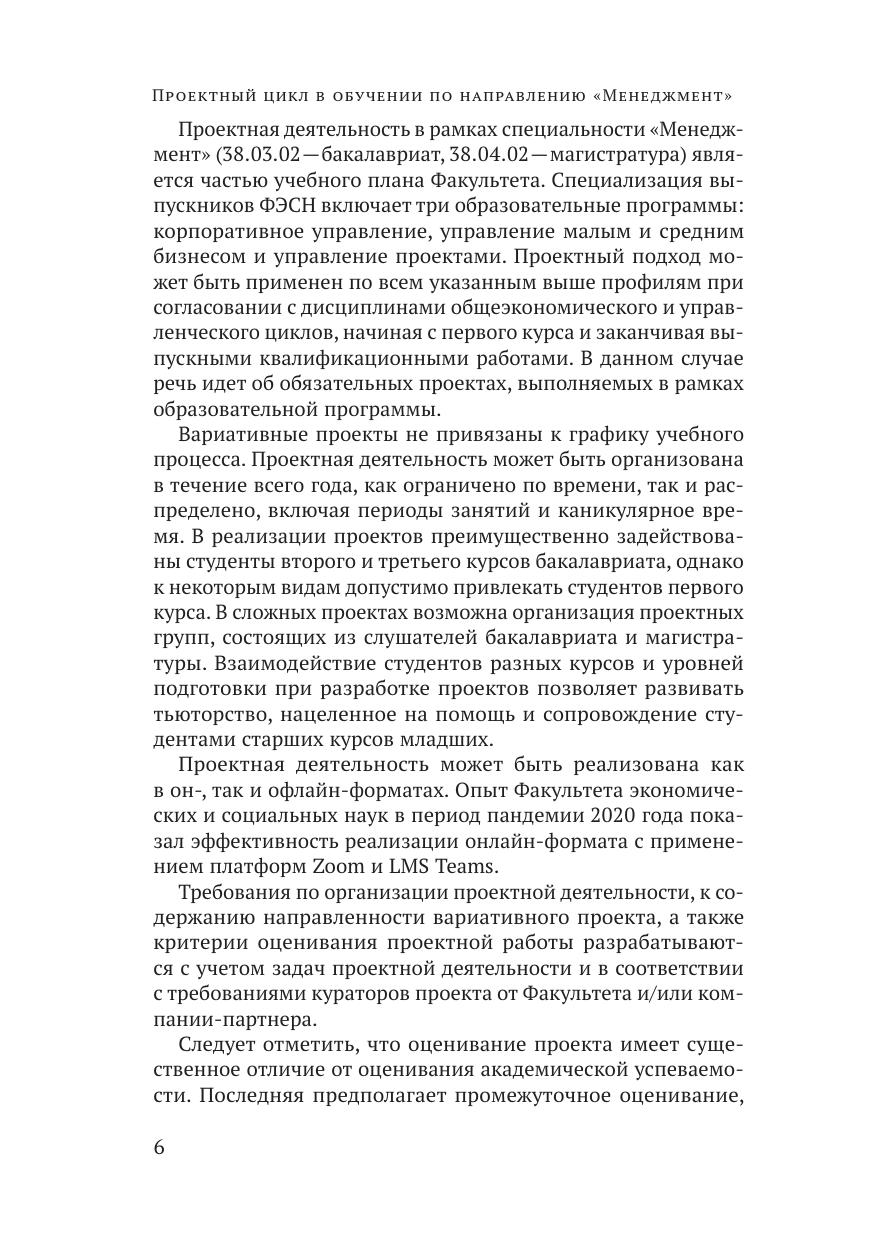 Проектный цикл в обучении по направлению «Менеджмент»

Проектная деятельность в рамках специальности «Менеджмент» (38.03.02 — бакалавриат, 38.04.02 — магистратура) является частью учебного плана Факультета. Специализация выпускников ФЭСН включает три образовательные программы: корпоративное управление, управление малым и средним бизнесом и управление проектами. Проектный подход может быть применен по всем указанным выше профилям при согласовании с дисциплинами общеэкономического и управленческого циклов, начиная с первого курса и заканчивая выпускными квалификационными работами. В данном случае речь идет об обязательных проектах, выполняемых в рамках образовательной программы.

Вариативные проекты не привязаны к графику учебного процесса. Проектная деятельность может быть организована в течение всего года, как ограничено по времени, так и распределено, включая периоды занятий и каникулярное время. В реализации проектов преимущественно задействованы студенты второго и третьего курсов бакалавриата, однако к некоторым видам допустимо привлекать студентов первого курса. В сложных проектах возможна организация проектных групп, состоящих из слушателей бакалавриата и магистратуры. Взаимодействие студентов разных курсов и уровней подготовки при разработке проектов позволяет развивать тьюторство, нацеленное на помощь и сопровождение студентами старших курсов младших.

Проектная деятельность может быть реализована как в он-, так и офлайн-форматах. Опыт Факультета экономических и социальных наук в период пандемии 2020 года показал эффективность реализации онлайн-формата с применением платформ Zoom и LMS Teams.

Требования по организации проектной деятельности, к содержанию направленности вариативного проекта, а также критерии оценивания проектной работы разрабатываются с учетом задач проектной деятельности и в соответствии с требованиями кураторов проекта от Факультета и/или компании-партнера.

Следует отметить, что оценивание проекта имеет существенное отличие от оценивания академической успеваемости. Последняя предполагает промежуточное оценивание,

6